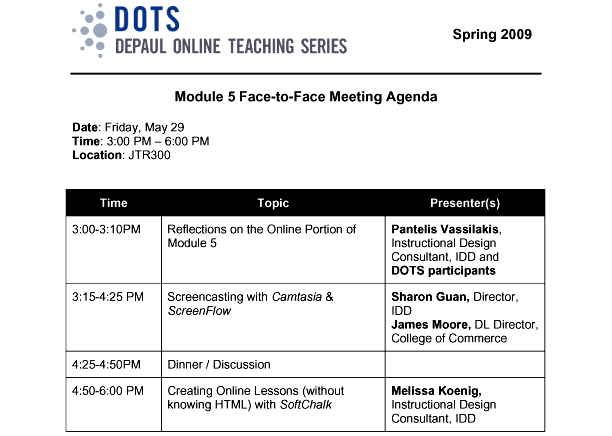 DOTS
DEPAUL ONLINE TEACHING SERIES

Spring 2009

Module 5 Face-to-Face Meeting Agenda

Date: Friday, May 29
Time: 3:00 PM – 6:00 PM
Location: JTR300

| Time | Topic | Presenter(s) |
|---|---|---|
| 3:00-3:10PM | Reflections on the Online Portion of Module 5 | Pantelis Vassilakis, Instructional Design Consultant, IDD and DOTS participants |
| 3:15-4:25 PM | Screencasting with Camtasia & ScreenFlow | Sharon Guan, Director, IDD James Moore, DL Director, College of Commerce |
| 4:25-4:50PM | Dinner / Discussion | |
| 4:50-6:00 PM | Creating Online Lessons (without knowing HTML) with SoftChalk | Melissa Koenig, Instructional Design Consultant, IDD |